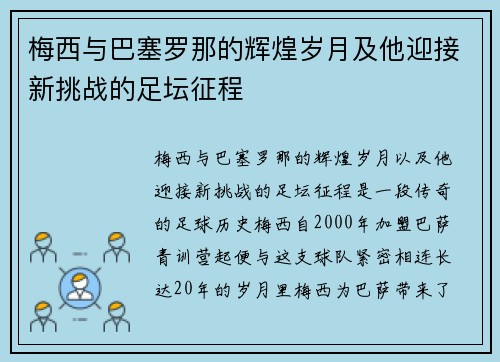 梅西与巴塞罗那的辉煌岁月及他迎接新挑战的足坛征程

梅西与巴塞罗那的辉煌岁月以及他迎接新挑战的足坛征程是一段传奇的足球历史梅西自2000年加盟巴萨青训营起便与这支球队紧密相连长达20年的岁月里梅西为巴萨带来了